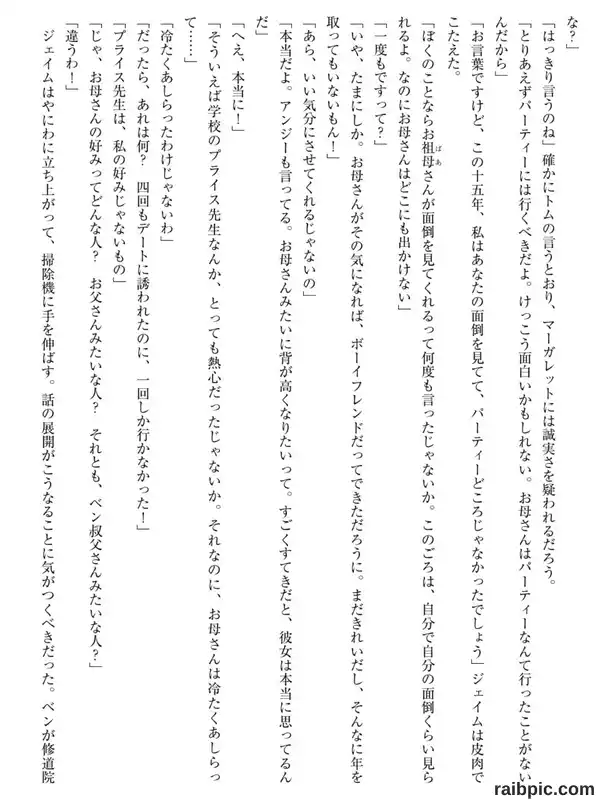 な？」

「はっきり言うのね」確かにトムの言うとおり、マーガレットには誠実さを疑われるだろう。

「とりあえずパーティーには行くべきだよ。けっこう面白いかもしれない。お母さんはパーティーなんて行ったことがないんだから」

「お言葉ですけど、この十五年、私はあなたの面倒を見てて、パーティーどころじゃなかったでしょう」ジェイムは皮肉でこたえた。

「ぼくのことならお祖母さんが面倒を見てくれるって何度も言ったじゃないか。このごろは、自分で自分の面倒くらい見られるよ。なのにお母さんはどこにも出かけない」

「一度もですって？」

「いや、たまにしか。お母さんがその気になれば、ボーイフレンドだってできただろうに。まだきれいだし、そんなに年を取ってもいないもん！」

「あら、いい気分にさせてくれるじゃないの」

「本当だよ。アンジーも言ってる。お母さんみたいに背が高くなりたいって。すごくすてきだと、彼女は本当に思ってるんだ」

「へえ、本当に！」

「そういえば学校のプライス先生なんか、とっても熱心だったじゃないか。それなのに、お母さんは冷たくあしらって……」

「冷たくあしらったわけじゃないわ」

「だったら、あれは何？　四回もデートに誘われたのに、一回しか行かなかった！」

「プライス先生は、私の好みじゃないもの」

「じゃ、お母さんの好みってどんな人？　お父さんみたいな人？　それとも、ベン叔父さんみたいな人？」

「違うわ！」

ジェイムはやにわに立ち上がって、掃除機に手を伸ばす。話の展開がこうなることに気がつくべきだった。ベンが修道院

raibpic.com